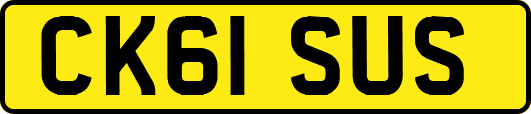 CK61 SUS